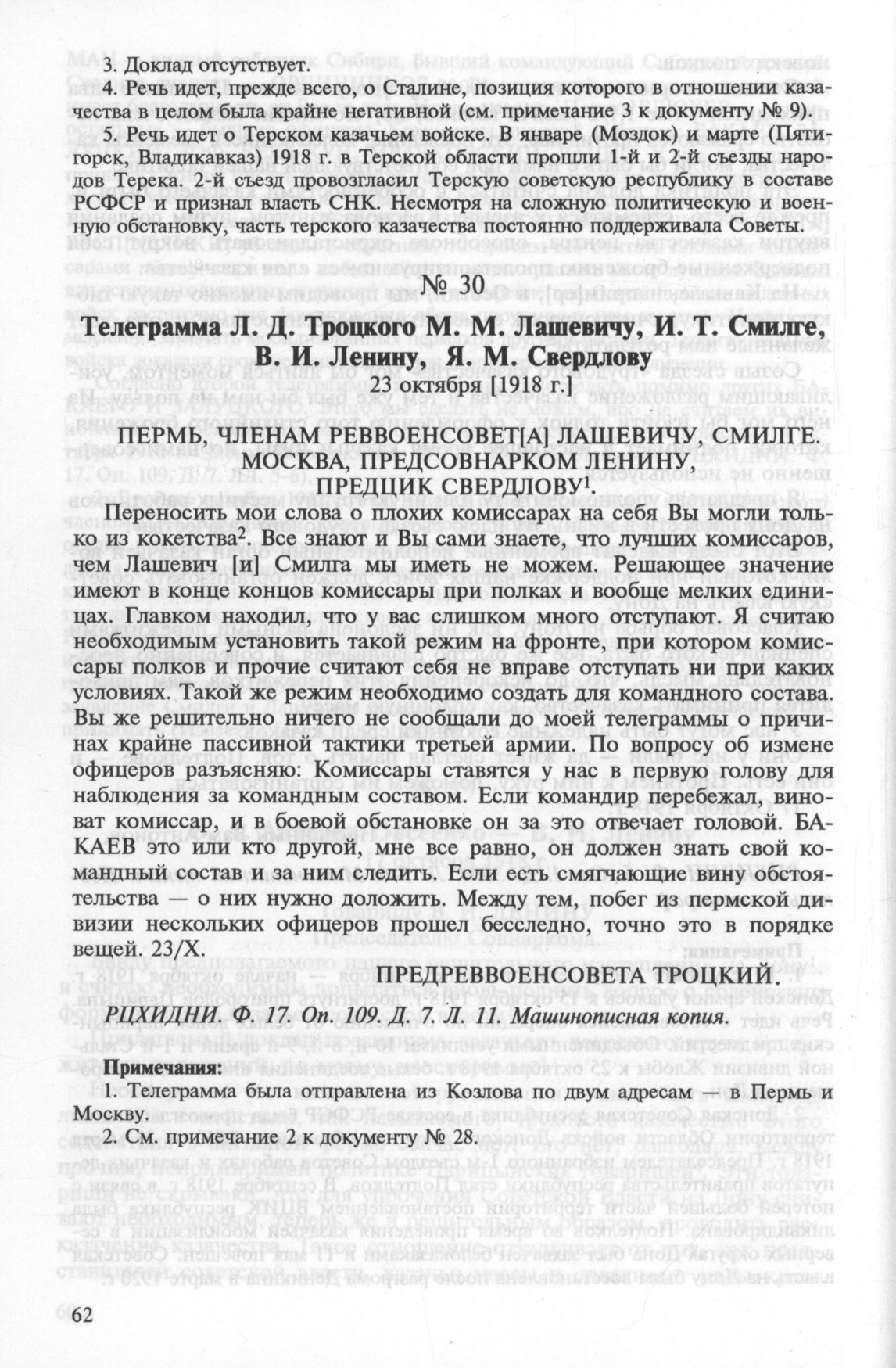 3. Доклад отсутствует.

4. Речь идет, прежде всего, о Сталине, позиция которого в отношении казачества в целом была крайне негативной (см. примечание 3 к документу № 9).

5. Речь идет о Терском казачьем войске. В январе (Моздок) и марте (Пятигорск, Владикавказ) 1918 г. в Терской области прошли 1-й и 2-й съезды народов Терека. 2-й съезд провозгласил Терскую советскую республику в составе РСФСР и признал власть СНК. Несмотря на сложную политическую и военную обстановку, часть терского казачества постоянно поддерживала Советы.

№ 30

Телеграмма Л. Д. Троцкого М. М. Лашевичу, И. Т. Смилге, В. И. Ленину, Я. М. Свердлову

23 октября [1918 г.]

ПЕРМЬ, ЧЛЕНАМ РЕВВОЕНСОВЕТ[А] ЛАШЕВИЧУ, СМИЛГЕ. МОСКВА, ПРЕДСОВНАРКОМ ЛЕНИНУ, ПРЕДЦИК СВЕРДЛОВУ$^1$.

Переносить мои слова о плохих комиссарах на себя Вы могли только из кокетства$^2$. Все знают и Вы сами знаете, что лучших комиссаров, чем Лашевич [и] Смилга мы иметь не можем. Решающее значение имеют в конце концов комиссары при полках и вообще мелких единицах. Главком находил, что у вас слишком много отступают. Я считаю необходимым установить такой режим на фронте, при котором комиссары полков и прочие считают себя не вправе отступать ни при каких условиях. Такой же режим необходимо создать для командного состава. Вы же решительно ничего не сообщали до моей телеграммы о причинах крайне пассивной тактики третьей армии. По вопросу об измене офицеров разъясняю: Комиссары ставятся у нас в первую голову для наблюдения за командным составом. Если командир перебежал, виноват комиссар, и в боевой обстановке он за это отвечает головой. БАКАЕВ это или кто другой, мне все равно, он должен знать свой командный состав и за ним следить. Если есть смягчающие вину обстоятельства — о них нужно доложить. Между тем, побег из пермской дивизии нескольких офицеров прошел бесследно, точно это в порядке вещей. 23/X.

ПРЕДРЕВВОЕНСОВЕТА ТРОЦКИЙ.

РЦХИДНИ. Ф. 17. Оп. 109. Д. 7. Л. 11. Машинописная копия.

Примечания:

1. Телеграмма была отправлена из Козлова по двум адресам — в Пермь и Москву.

2. См. примечание 2 к документу № 28.

62